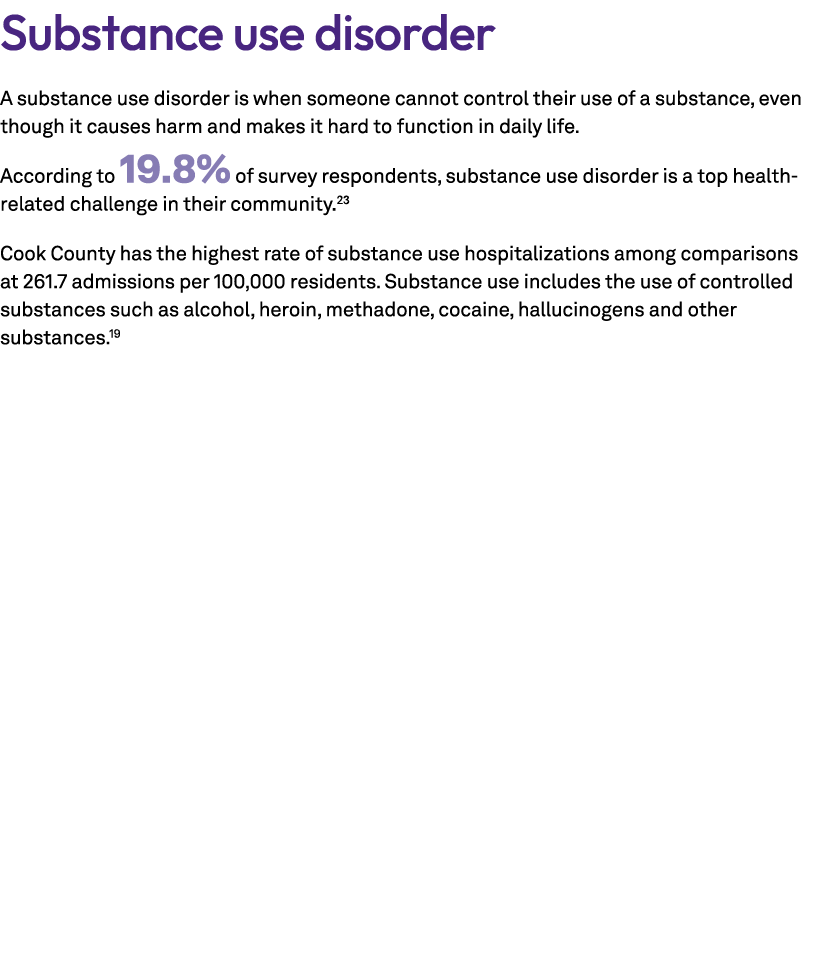 Substance use disorder

A substance use disorder is when someone cannot control their use of a substance, even though it causes harm and makes it hard to function in daily life.

According to 19.8% of survey respondents, substance use disorder is a top health-related challenge in their community.$^{23}$

Cook County has the highest rate of substance use hospitalizations among comparisons at 261.7 admissions per 100,000 residents. Substance use includes the use of controlled substances such as alcohol, heroin, methadone, cocaine, hallucinogens and other substances.$^{19}$